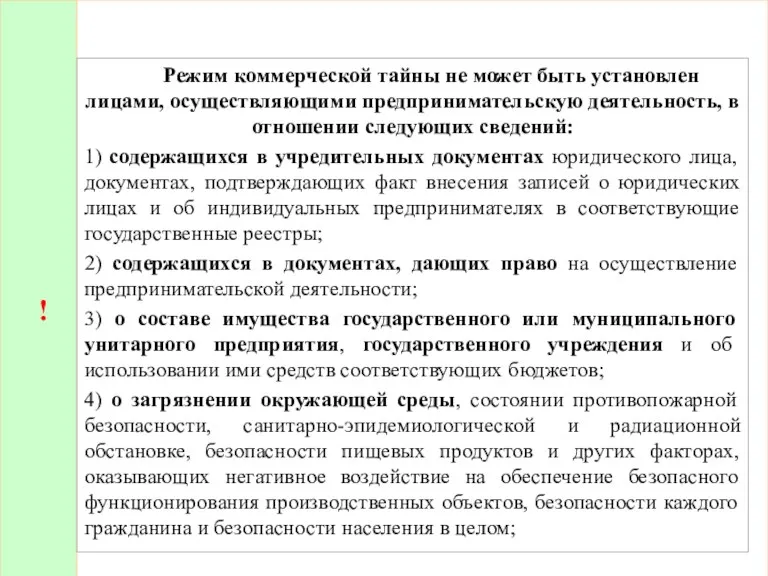 !

Режим коммерческой тайны не может быть установлен лицами, осуществляющими предпринимательскую деятельность, в отношении следующих сведений:

1) содержащихся в учредительных документах юридического лица, документах, подтверждающих факт внесения записей о юридических лицах и об индивидуальных предпринимателях в соответствующие государственные реестры;

2) содержащихся в документах, дающих право на осуществление предпринимательской деятельности;

3) о составе имущества государственного или муниципального унитарного предприятия, государственного учреждения и об использовании ими средств соответствующих бюджетов;

4) о загрязнении окружающей среды, состоянии противопожарной безопасности, санитарно-эпидемиологической и радиационной обстановке, безопасности пищевых продуктов и других факторах, оказывающих негативное воздействие на обеспечение безопасного функционирования производственных объектов, безопасности каждого гражданина и безопасности населения в целом;